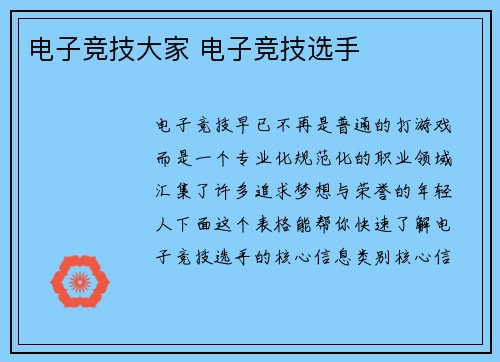 电子竞技大家 电子竞技选手

电子竞技早已不再是普通的打游戏而是一个专业化规范化的职业领域汇集了许多追求梦想与荣誉的年轻人下面这个表格能帮你快速了解电子竞技选手的核心信息类别核心信